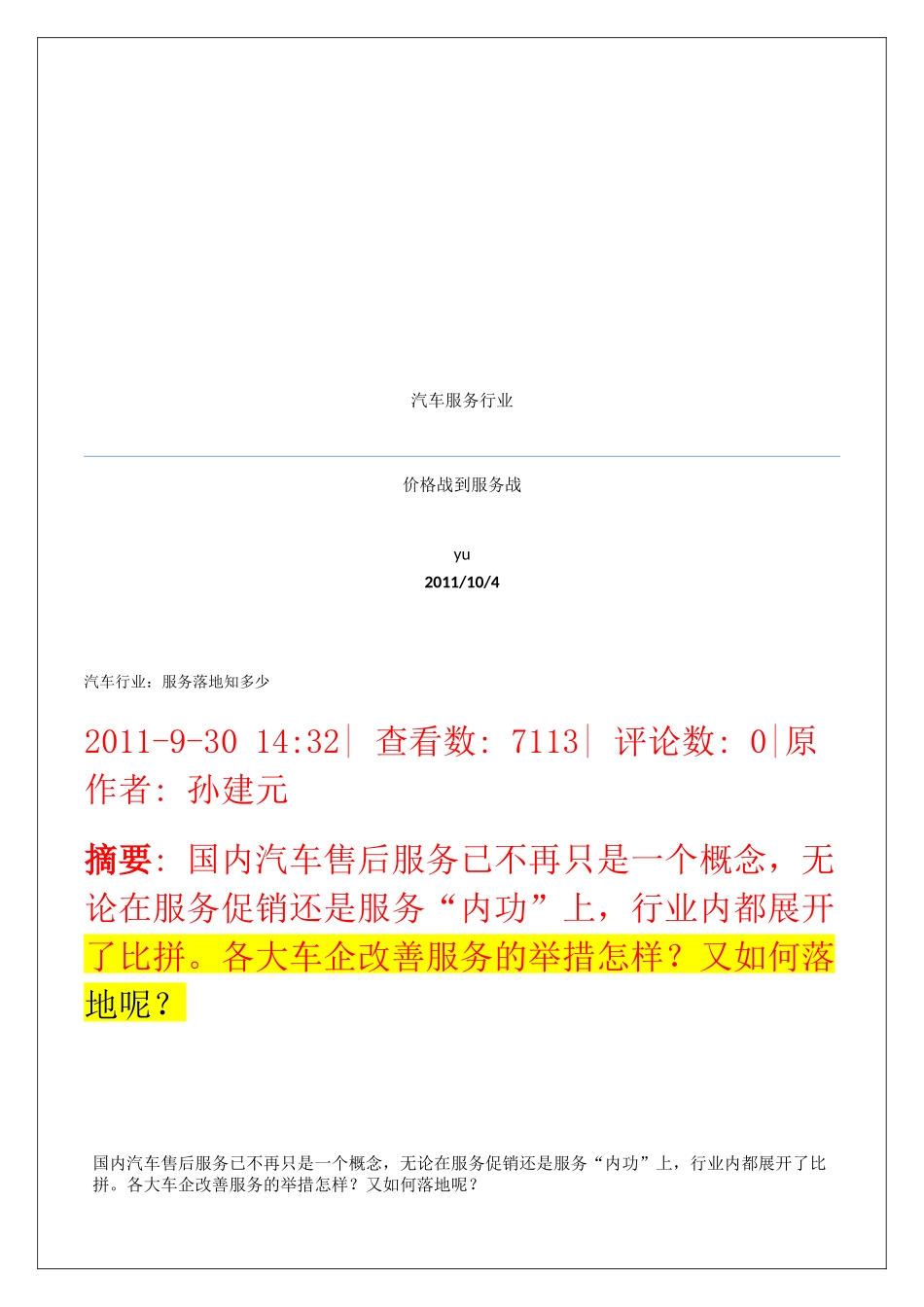 汽车服务行业

价格战到服务战

yu

2011/10/4

汽车行业：服务落地知多少

2011-9-30 14:32| 查看数: 7113| 评论数: 0|原作者: 孙建元

摘要: 国内汽车售后服务已不再只是一个概念，无论在服务促销还是服务“内功”上，行业内都展开了比拼。各大车企改善服务的举措怎样？又如何落地呢？

国内汽车售后服务已不再只是一个概念，无论在服务促销还是服务“内功”上，行业内都展开了比拼。各大车企改善服务的举措怎样？又如何落地呢？